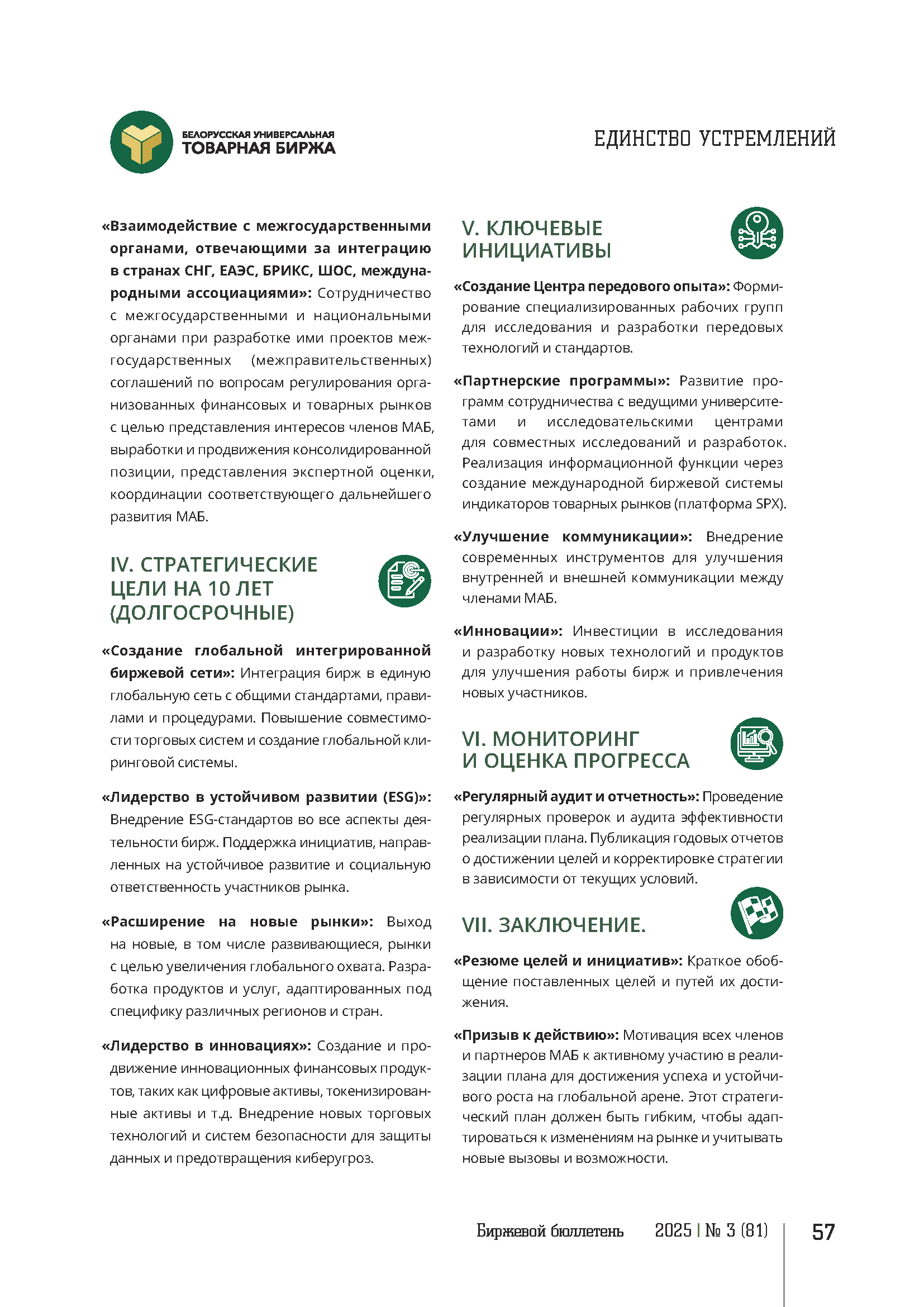 БЕЛОРУССКАЯ УНИВЕРСАЛЬНАЯ
ТОВАРНАЯ БИРЖА

ЕДИНСТВО УСТРЕМЛЕНИЙ

«Взаимодействие с межгосударственными органами, отвечающими за интеграцию в странах СНГ, ЕАЭС, БРИКС, ШОС, международными ассоциациями»: Сотрудничество с межгосударственными и национальными органами при разработке ими проектов межгосударственных (межправительственных) соглашений по вопросам регулирования организованных финансовых и товарных рынков с целью представления интересов членов МАБ, выработки и продвижения консолидированной позиции, представления экспертной оценки, координации соответствующего дальнейшего развития МАБ.

IV. СТРАТЕГИЧЕСКИЕ ЦЕЛИ НА 10 ЛЕТ (ДОЛГОСРОЧНЫЕ)

«Создание глобальной интегрированной биржевой сети»: Интеграция бирж в единую глобальную сеть с общими стандартами, правилами и процедурами. Повышение совместимости торговых систем и создание глобальной клиринговой системы.

«Лидерство в устойчивом развитии (ESG)»: Внедрение ESG-стандартов во все аспекты деятельности бирж. Поддержка инициатив, направленных на устойчивое развитие и социальную ответственность участников рынка.

«Расширение на новые рынки»: Выход на новые, в том числе развивающиеся, рынки с целью увеличения глобального охвата. Разработка продуктов и услуг, адаптированных под специфику различных регионов и стран.

«Лидерство в инновациях»: Создание и продвижение инновационных финансовых продуктов, таких как цифровые активы, токенизированные активы и т.д. Внедрение новых торговых технологий и систем безопасности для защиты данных и предотвращения киберугроз.

V. КЛЮЧЕВЫЕ ИНИЦИАТИВЫ

«Создание Центра передового опыта»: Формирование специализированных рабочих групп для исследования и разработки передовых технологий и стандартов.

«Партнерские программы»: Развитие программ сотрудничества с ведущими университетами и исследовательскими центрами для совместных исследований и разработок. Реализация информационной функции через создание международной биржевой системы индикаторов товарных рынков (платформа SPX).

«Улучшение коммуникации»: Внедрение современных инструментов для улучшения внутренней и внешней коммуникации между членами МАБ.

«Инновации»: Инвестиции в исследования и разработку новых технологий и продуктов для улучшения работы бирж и привлечения новых участников.

VI. МОНИТОРИНГ И ОЦЕНКА ПРОГРЕССА

«Регулярный аудит и отчетность»: Проведение регулярных проверок и аудита эффективности реализации плана. Публикация годовых отчетов о достижении целей и корректировке стратегии в зависимости от текущих условий.

VII. ЗАКЛЮЧЕНИЕ.

«Резюме целей и инициатив»: Краткое обобщение поставленных целей и путей их достижения.

«Призыв к действию»: Мотивация всех членов и партнеров МАБ к активному участию в реализации плана для достижения успеха и устойчивого роста на глобальной арене. Этот стратегический план должен быть гибким, чтобы адаптироваться к изменениям на рынке и учитывать новые вызовы и возможности.

Биржевой бюллетень 2025 | № 3 (81) 57